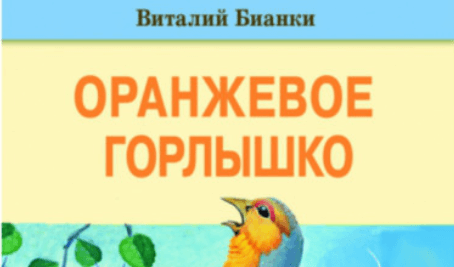 Виталий Бианки

ОРАНЖЕВОЕ ГОРЛЫШКО